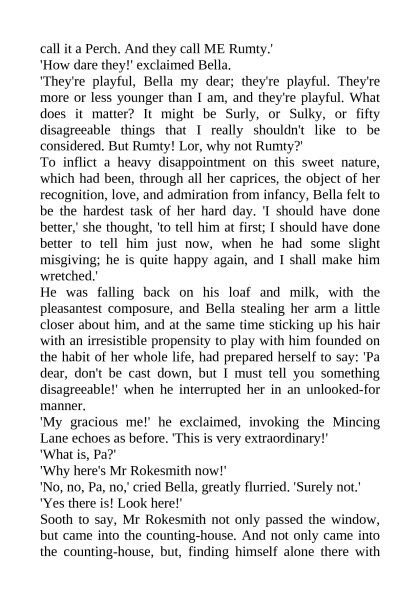 call it a Perch. And they call ME Rumty.'
'How dare they!' exclaimed Bella.
'They're playful, Bella my dear; they're playful. They're more or less younger than I am, and they're playful. What does it matter? It might be Surly, or Sulky, or fifty disagreeable things that I really shouldn't like to be considered. But Rumty! Lor, why not Rumty?'
To inflict a heavy disappointment on this sweet nature, which had been, through all her caprices, the object of her recognition, love, and admiration from infancy, Bella felt to be the hardest task of her hard day. 'I should have done better,' she thought, 'to tell him at first; I should have done better to tell him just now, when he had some slight misgiving; he is quite happy again, and I shall make him wretched.'
He was falling back on his loaf and milk, with the pleasantest composure, and Bella stealing her arm a little closer about him, and at the same time sticking up his hair with an irresistible propensity to play with him founded on the habit of her whole life, had prepared herself to say: 'Pa dear, don't be cast down, but I must tell you something disagreeable!' when he interrupted her in an unlooked-for manner.
'My gracious me!' he exclaimed, invoking the Mincing Lane echoes as before. 'This is very extraordinary!'
'What is, Pa?'
'Why here's Mr Rokesmith now!'
'No, no, Pa, no,' cried Bella, greatly flurried. 'Surely not.'
'Yes there is! Look here!'
Sooth to say, Mr Rokesmith not only passed the window, but came into the counting-house. And not only came into the counting-house, but, finding himself alone there with